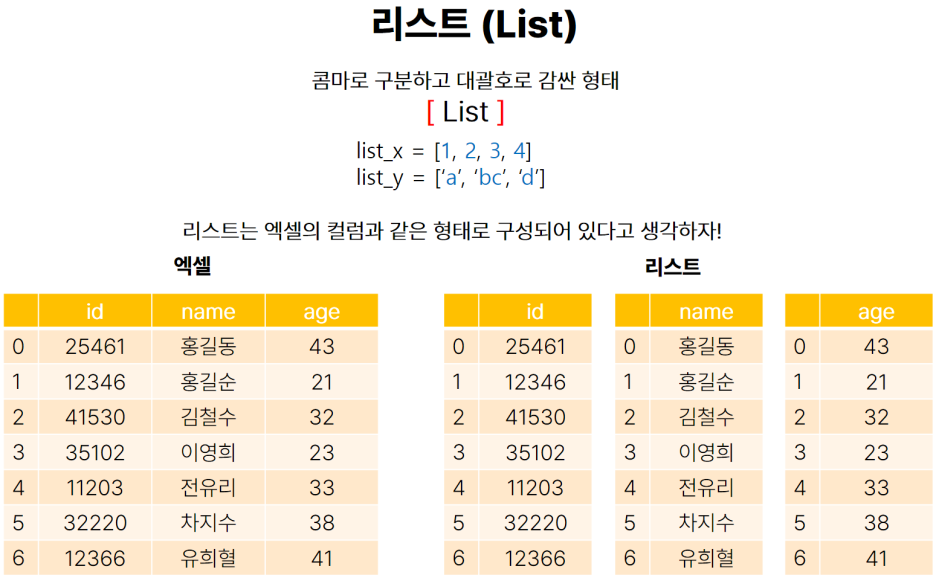 리스트 (List)

콤마로 구분하고 대괄호로 감싼 형태

[ List ]

list_x = [1, 2, 3, 4]
list_y = ['a', 'bc', 'd']

리스트는 엑셀의 컬럼과 같은 형태로 구성되어 있다고 생각하자!

엑셀

| | id | name | age |
|---|---|---|---|
| 0 | 25461 | 홍길동 | 43 |
| 1 | 12346 | 홍길순 | 21 |
| 2 | 41530 | 김철수 | 32 |
| 3 | 35102 | 이영희 | 23 |
| 4 | 11203 | 전유리 | 33 |
| 5 | 32220 | 차지수 | 38 |
| 6 | 12366 | 유희혈 | 41 |

리스트

| | id |
|---|---|
| 0 | 25461 |
| 1 | 12346 |
| 2 | 41530 |
| 3 | 35102 |
| 4 | 11203 |
| 5 | 32220 |
| 6 | 12366 |

| | name |
|---|---|
| 0 | 홍길동 |
| 1 | 홍길순 |
| 2 | 김철수 |
| 3 | 이영희 |
| 4 | 전유리 |
| 5 | 차지수 |
| 6 | 유희혈 |

| | age |
|---|---|
| 0 | 43 |
| 1 | 21 |
| 2 | 32 |
| 3 | 23 |
| 4 | 33 |
| 5 | 38 |
| 6 | 41 |